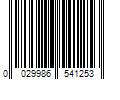 0 029986 541253